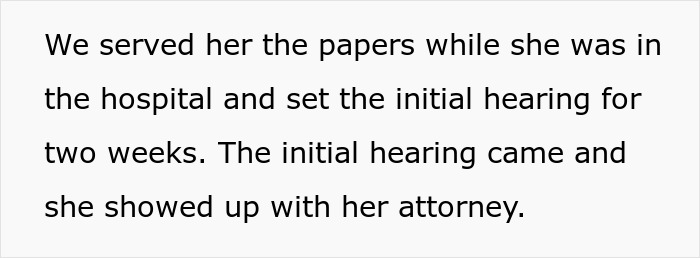 We served her the papers while she was in the hospital and set the initial hearing for two weeks. The initial hearing came and she showed up with her attorney.